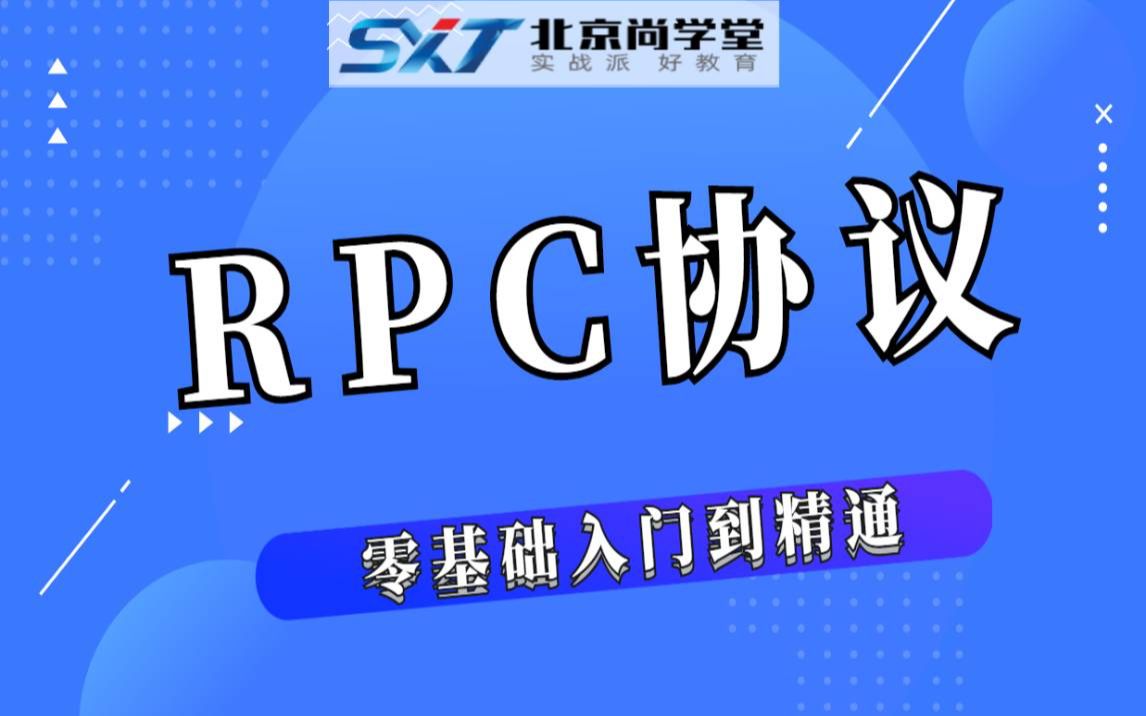 SXT 北京尚学堂
实战派 好教育

RPC协议

零基础入门到精通